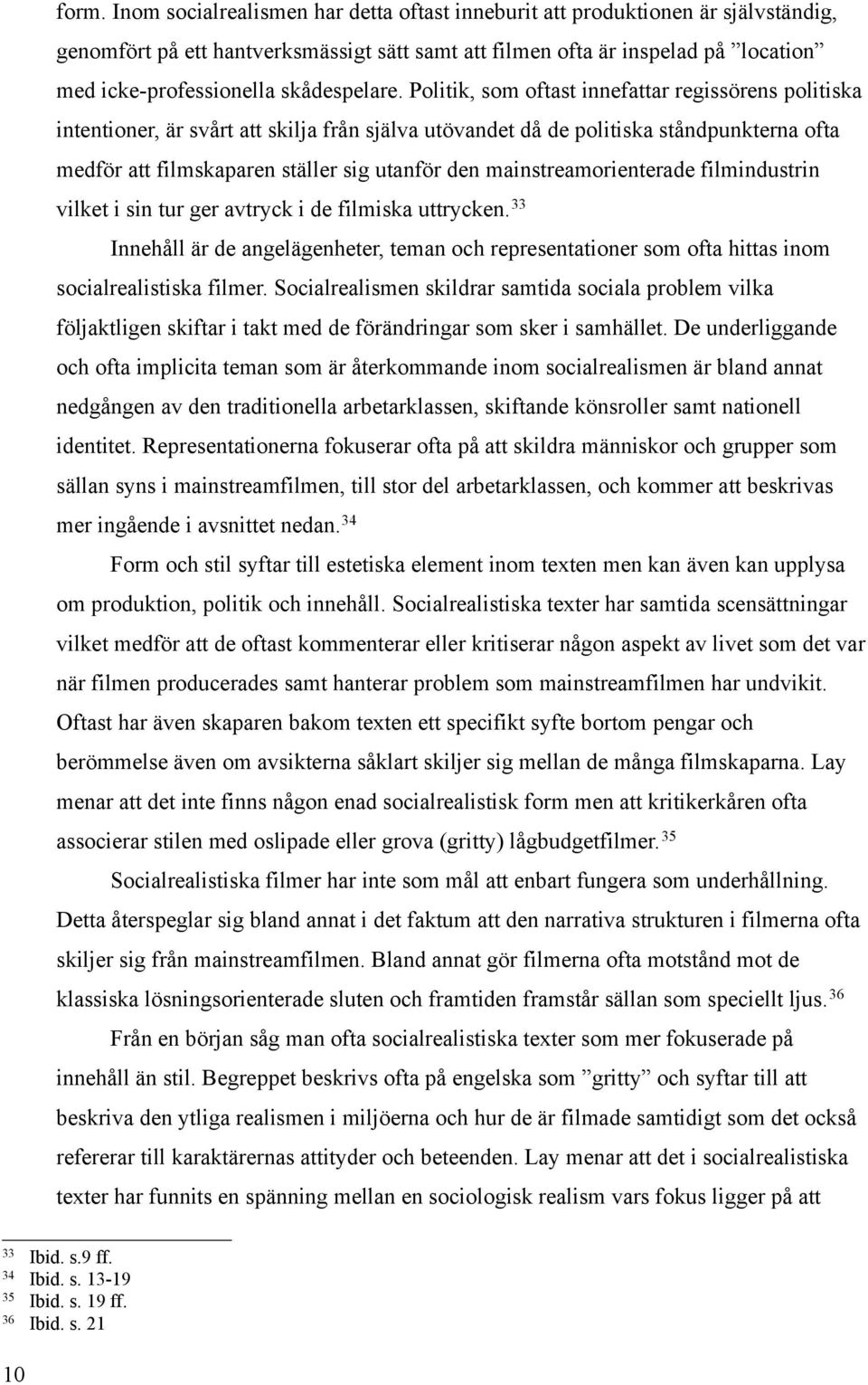 form. Inom socialrealismen har detta oftast inneburit att produktionen är självständig, genomfört på ett hantverksmässigt sätt samt att filmen ofta är inspelad på ”location” med icke-professionella skådespelare. Politik, som oftast innefattar regissörens politiska intentioner, är svårt att skilja från själva utövandet då de politiska ståndpunkterna ofta medför att filmskaparen ställer sig utanför den mainstreamorienterade filmindustrin vilket i sin tur ger avtryck i de filmiska uttrycken.$^{33}$

Innehåll är de angelägenheter, teman och representationer som ofta hittas inom socialrealistiska filmer. Socialrealismen skildrar samtida sociala problem vilka följaktligen skiftar i takt med de förändringar som sker i samhället. De underliggande och ofta implicita teman som är återkommande inom socialrealismen är bland annat nedgången av den traditionella arbetarklassen, skiftande könsroller samt nationell identitet. Representationerna fokuserar ofta på att skildra människor och grupper som sällan syns i mainstreamfilmen, till stor del arbetarklassen, och kommer att beskrivas mer ingående i avsnittet nedan.$^{34}$

Form och stil syftar till estetiska element inom texten men kan även kan upplysa om produktion, politik och innehåll. Socialrealistiska texter har samtida scensättningar vilket medför att de oftast kommenterar eller kritiserar någon aspekt av livet som det var när filmen producerades samt hanterar problem som mainstreamfilmen har undvikit. Oftast har även skaparen bakom texten ett specifikt syfte bortom pengar och berömmelse även om avsikterna såklart skiljer sig mellan de många filmskaparna. Lay menar att det inte finns någon enad socialrealistisk form men att kritikerkåren ofta associerar stilen med oslipade eller grova (gritty) lågbudgetfilmer.$^{35}$

Socialrealistiska filmer har inte som mål att enbart fungera som underhållning. Detta återspeglar sig bland annat i det faktum att den narrativa strukturen i filmerna ofta skiljer sig från mainstreamfilmen. Bland annat gör filmerna ofta motstånd mot de klassiska lösningsorienterade sluten och framtiden framstår sällan som speciellt ljus.$^{36}$

Från en början såg man ofta socialrealistiska texter som mer fokuserade på innehåll än stil. Begreppet beskrivs ofta på engelska som ”gritty” och syftar till att beskriva den ytliga realismen i miljöerna och hur de är filmade samtidigt som det också refererar till karaktärernas attityder och beteenden. Lay menar att det i socialrealistiska texter har funnits en spänning mellan en sociologisk realism vars fokus ligger på att

$^{33}$ Ibid. s.9 ff.
$^{34}$ Ibid. s. 13-19
$^{35}$ Ibid. s. 19 ff.
$^{36}$ Ibid. s. 21

10